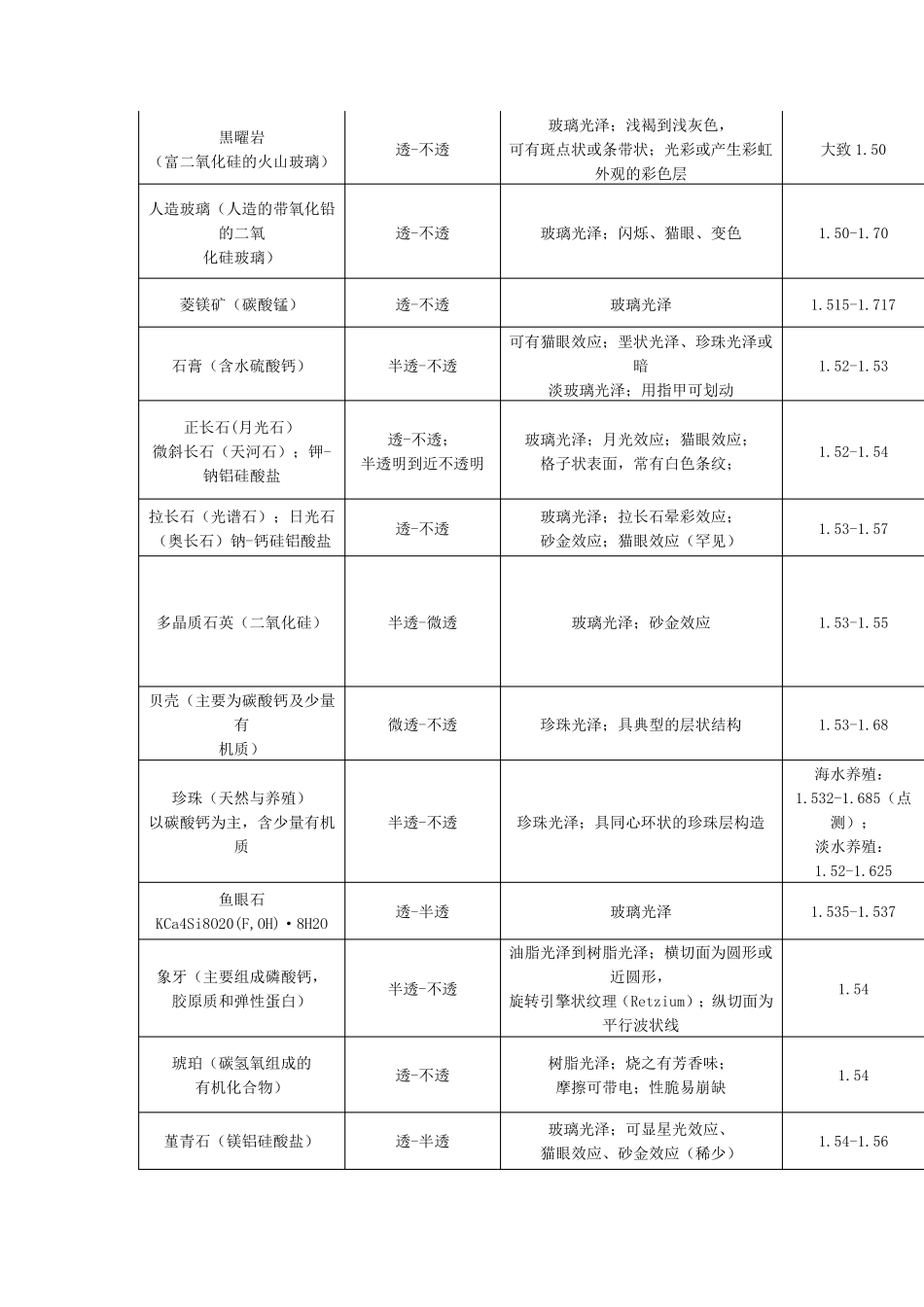 | | | | |
|---|---|---|---|
| 黑曜岩（富二氧化硅的火山玻璃） | 透-不透 | 玻璃光泽；浅褐到浅灰色，可有斑点状或条带状；光彩或产生彩虹外观的彩色层 | 大致 1.50 |
| 人造玻璃（人造的带氧化铅的二氧化硅玻璃） | 透-不透 | 玻璃光泽；闪烁、猫眼、变色 | 1.50-1.70 |
| 菱镁矿（碳酸锰） | 透-不透 | 玻璃光泽 | 1.515-1.717 |
| 石膏（含水硫酸钙） | 半透-不透 | 可有猫眼效应；垩状光泽、珍珠光泽或暗淡玻璃光泽；用指甲可划动 | 1.52-1.53 |
| 正长石(月光石)微斜长石（天河石）；钾-钠铝硅酸盐 | 透-不透；半透明到近不透明 | 玻璃光泽；月光效应；猫眼效应；格子状表面，常有白色条纹； | 1.52-1.54 |
| 拉长石（光谱石）；日光石（奥长石）钠-钙硅铝酸盐 | 透-不透 | 玻璃光泽；拉长石晕彩效应；砂金效应；猫眼效应（罕见） | 1.53-1.57 |
| 多晶质石英（二氧化硅） | 半透-微透 | 玻璃光泽；砂金效应 | 1.53-1.55 |
| 贝壳（主要为碳酸钙及少量有机质） | 微透-不透 | 珍珠光泽；具典型的层状结构 | 1.53-1.68 |
| 珍珠（天然与养殖）以碳酸钙为主，含少量有机质 | 半透-不透 | 珍珠光泽；具同心环状的珍珠层构造 | 海水养殖：1.532-1.685（点测）；淡水养殖：1.52-1.625 |
| 鱼眼石 KCa4Si8O20(F,OH)·8H2O | 透-半透 | 玻璃光泽 | 1.535-1.537 |
| 象牙（主要组成磷酸钙，胶原质和弹性蛋白） | 半透-不透 | 油脂光泽到树脂光泽；横切面为圆形或近圆形，旋转引擎状纹理（Retzium）；纵切面为平行波状线 | 1.54 |
| 琥珀（碳氢氧组成的有机化合物） | 透-不透 | 树脂光泽；烧之有芳香味；摩擦可带电；性脆易崩缺 | 1.54 |
| 堇青石（镁铝硅酸盐） | 透-半透 | 玻璃光泽；可显星光效应、猫眼效应、砂金效应（稀少） | 1.54-1.56 |